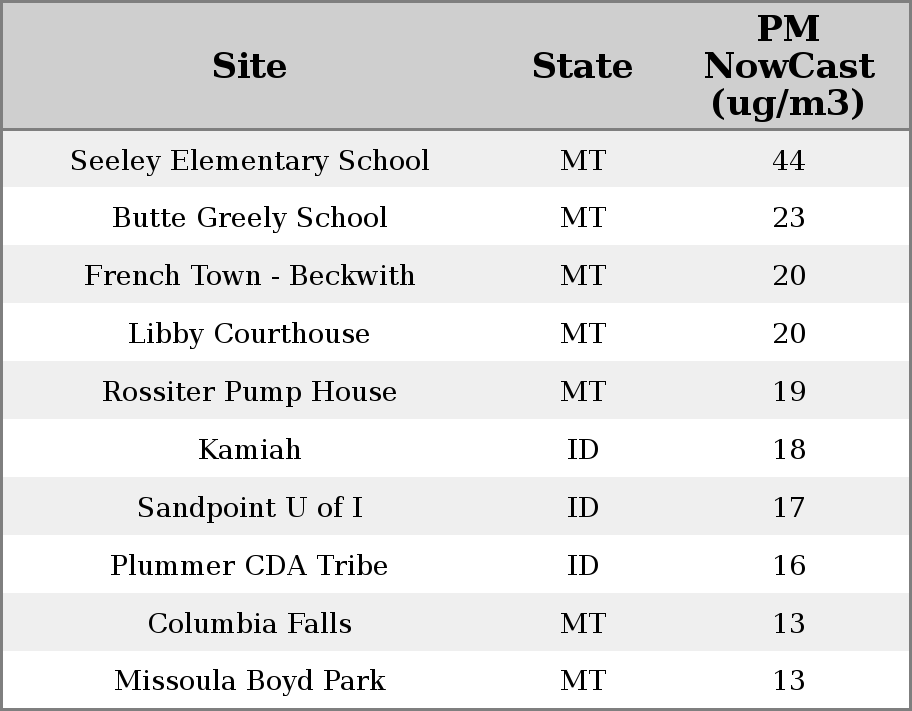 | Site | State | PM NowCast (ug/m3) |
|---|---|---|
| Seeley Elementary School | MT | 44 |
| Butte Greely School | MT | 23 |
| French Town - Beckwith | MT | 20 |
| Libby Courthouse | MT | 20 |
| Rossiter Pump House | MT | 19 |
| Kamiah | ID | 18 |
| Sandpoint U of I | ID | 17 |
| Plummer CDA Tribe | ID | 16 |
| Columbia Falls | MT | 13 |
| Missoula Boyd Park | MT | 13 |